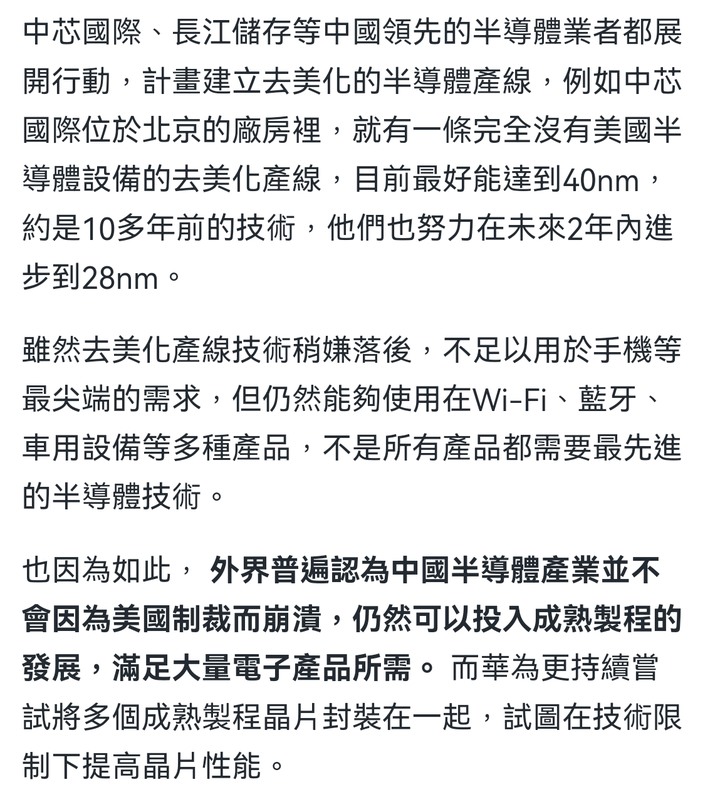 中芯國際、長江儲存等中國領先的半導體業者都展開行動，計畫建立去美化的半導體產線，例如中芯國際位於北京的廠房裡，就有一條完全沒有美國半導體設備的去美化產線，目前最好能達到40nm，約是10多年前的技術，他們也努力在未來2年內進步到28nm。

雖然去美化產線技術稍嫌落後，不足以用於手機等最尖端的需求，但仍然能夠使用在Wi-Fi、藍牙、車用設備等多種產品，不是所有產品都需要最先進的半導體技術。

也因為如此， 外界普遍認為中國半導體產業並不會因為美國制裁而崩潰，仍然可以投入成熟製程的發展，滿足大量電子產品所需。 而華為更持續嘗試將多個成熟製程晶片封裝在一起，試圖在技術限制下提高晶片性能。